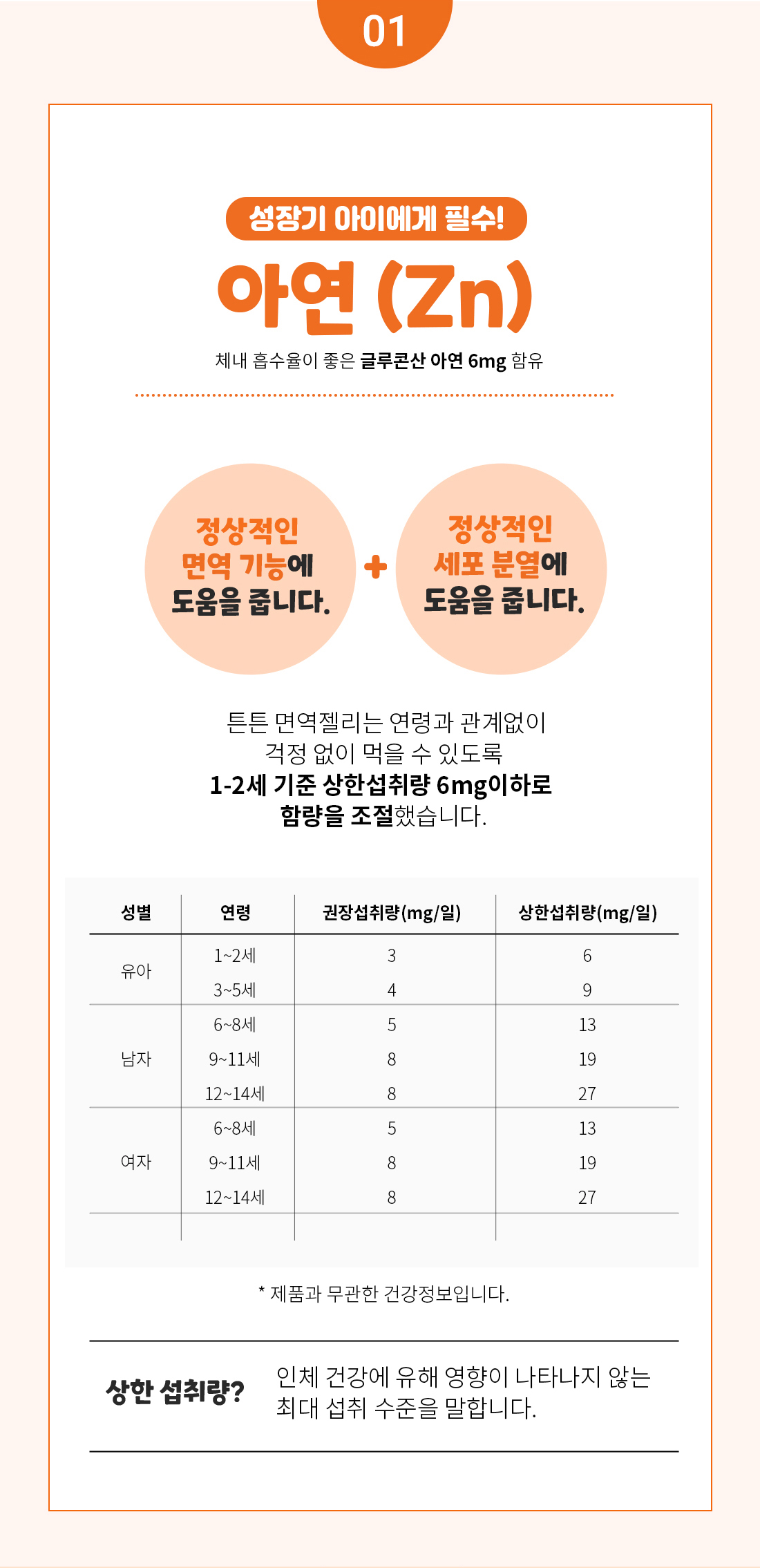 01

성장기 아이에게 필수!

아연 (Zn)

체내 흡수율이 좋은 글루콘산 아연 6mg 함유

정상적인 면역 기능에 도움을 줍니다.

+

정상적인 세포 분열에 도움을 줍니다.

튼튼 면역젤리는 연령과 관계없이 걱정 없이 먹을 수 있도록 1-2세 기준 상한섭취량 6mg이하로 함량을 조절했습니다.

| 성별 | 연령 | 권장섭취량(mg/일) | 상한섭취량(mg/일) |
|---|---|---|---|
| 유아 | 1~2세 | 3 | 6 |
| | 3~5세 | 4 | 9 |
| 남자 | 6~8세 | 5 | 13 |
| | 9~11세 | 8 | 19 |
| | 12~14세 | 8 | 27 |
| 여자 | 6~8세 | 5 | 13 |
| | 9~11세 | 8 | 19 |
| | 12~14세 | 8 | 27 |

* 제품과 무관한 건강정보입니다.

상한 섭취량?

인체 건강에 유해 영향이 나타나지 않는 최대 섭취 수준을 말합니다.